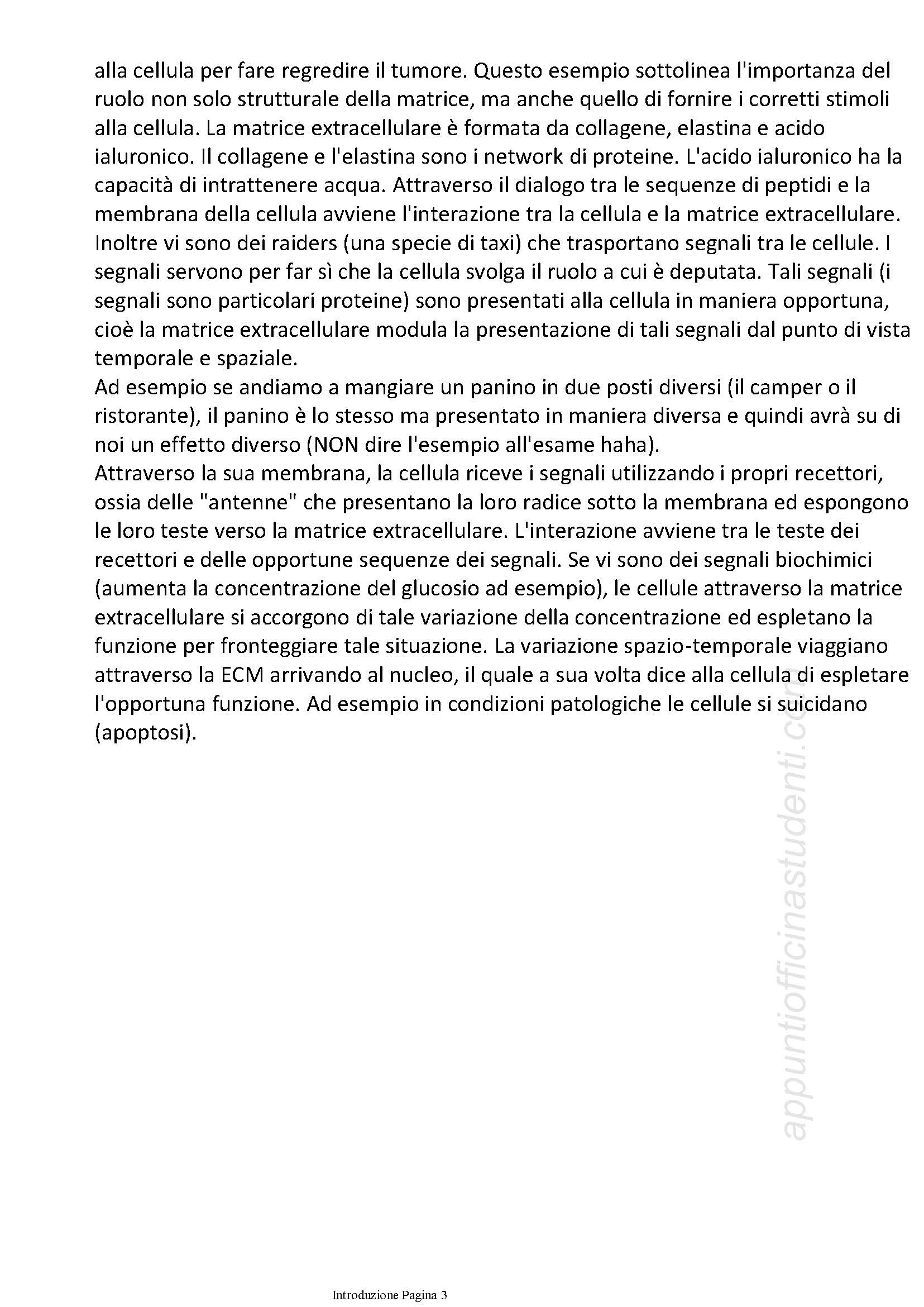 alla cellula per fare regredire il tumore. Questo esempio sottolinea l'importanza del ruolo non solo strutturale della matrice, ma anche quello di fornire i corretti stimoli alla cellula. La matrice extracellulare è formata da collagene, elastina e acido ialuronico. Il collagene e l'elastina sono i network di proteine. L'acido ialuronico ha la capacità di intrattenere acqua. Attraverso il dialogo tra le sequenze di peptidi e la membrana della cellula avviene l'interazione tra la cellula e la matrice extracellulare. Inoltre vi sono dei raiders (una specie di taxi) che trasportano segnali tra le cellule. I segnali servono per far sì che la cellula svolga il ruolo a cui è deputata. Tali segnali (i segnali sono particolari proteine) sono presentati alla cellula in maniera opportuna, cioè la matrice extracellulare modula la presentazione di tali segnali dal punto di vista temporale e spaziale.
Ad esempio se andiamo a mangiare un panino in due posti diversi (il camper o il ristorante), il panino è lo stesso ma presentato in maniera diversa e quindi avrà su di noi un effetto diverso (NON dire l'esempio all'esame haha).
Attraverso la sua membrana, la cellula riceve i segnali utilizzando i propri recettori, ossia delle "antenne" che presentano la loro radice sotto la membrana ed espongono le loro teste verso la matrice extracellulare. L'interazione avviene tra le teste dei recettori e delle opportune sequenze dei segnali. Se vi sono dei segnali biochimici (aumenta la concentrazione del glucosio ad esempio), le cellule attraverso la matrice extracellulare si accorgono di tale variazione della concentrazione ed espletano la funzione per fronteggiare tale situazione. La variazione spazio-temporale viaggiano attraverso la ECM arrivando al nucleo, il quale a sua volta dice alla cellula di espletare l'opportuna funzione. Ad esempio in condizioni patologiche le cellule si suicidano (apoptosi).

appuntiofficinastudenti.com

Introduzione Pagina 3